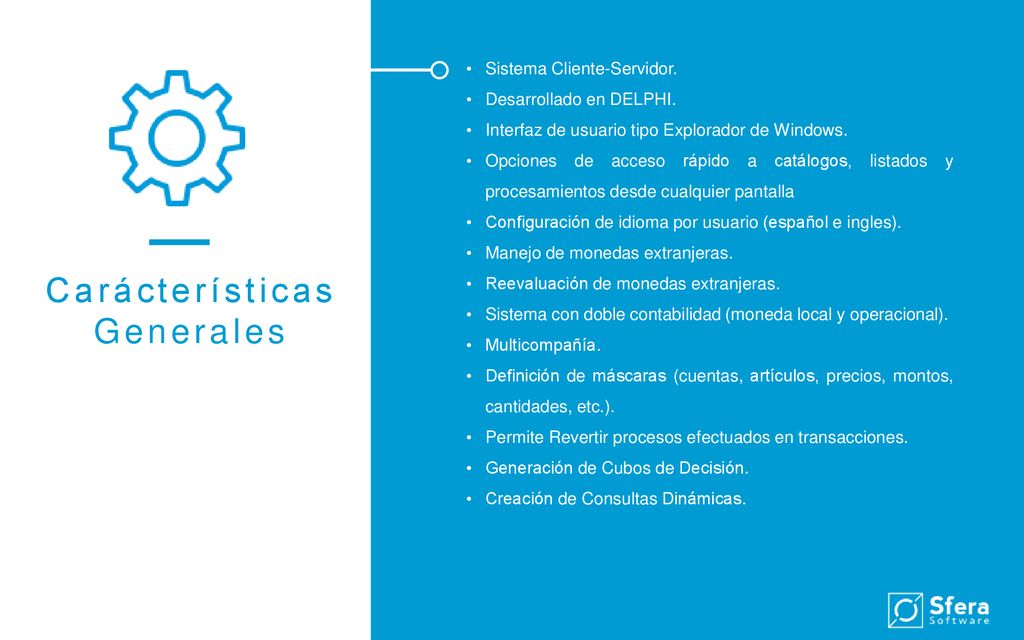 Carácterísticas Generales

• Sistema Cliente-Servidor.
• Desarrollado en DELPHI.
• Interfaz de usuario tipo Explorador de Windows.
• Opciones de acceso rápido a catálogos, listados y procesamientos desde cualquier pantalla
• Configuración de idioma por usuario (español e ingles).
• Manejo de monedas extranjeras.
• Reevaluación de monedas extranjeras.
• Sistema con doble contabilidad (moneda local y operacional).
• Multicompañía.
• Definición de máscaras (cuentas, artículos, precios, montos, cantidades, etc.).
• Permite Revertir procesos efectuados en transacciones.
• Generación de Cubos de Decisión.
• Creación de Consultas Dinámicas.

Sfera Software